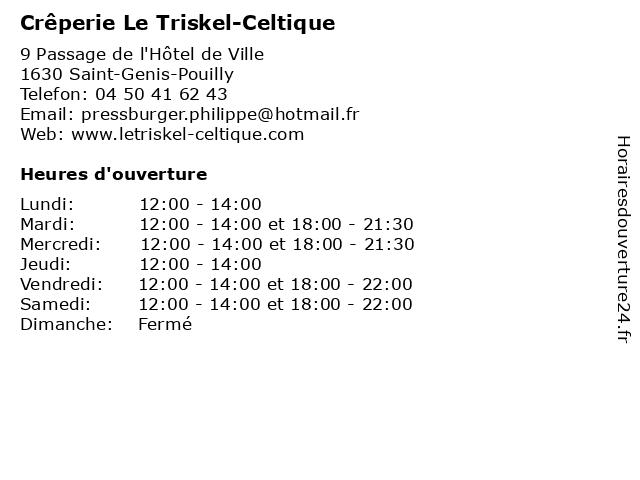 Crêperie Le Triskel-Celtique

9 Passage de l'Hôtel de Ville
1630 Saint-Genis-Pouilly
Telefon: 04 50 41 62 43
Email: pressburger.philippe@hotmail.fr
Web: www.letriskel-celtique.com

Heures d'ouverture

| | |
|---|---|
| Lundi: | 12:00 - 14:00 |
| Mardi: | 12:00 - 14:00 et 18:00 - 21:30 |
| Mercredi: | 12:00 - 14:00 et 18:00 - 21:30 |
| Jeudi: | 12:00 - 14:00 |
| Vendredi: | 12:00 - 14:00 et 18:00 - 22:00 |
| Samedi: | 12:00 - 14:00 et 18:00 - 22:00 |
| Dimanche: | Fermé |

Horairesdouverture24.fr